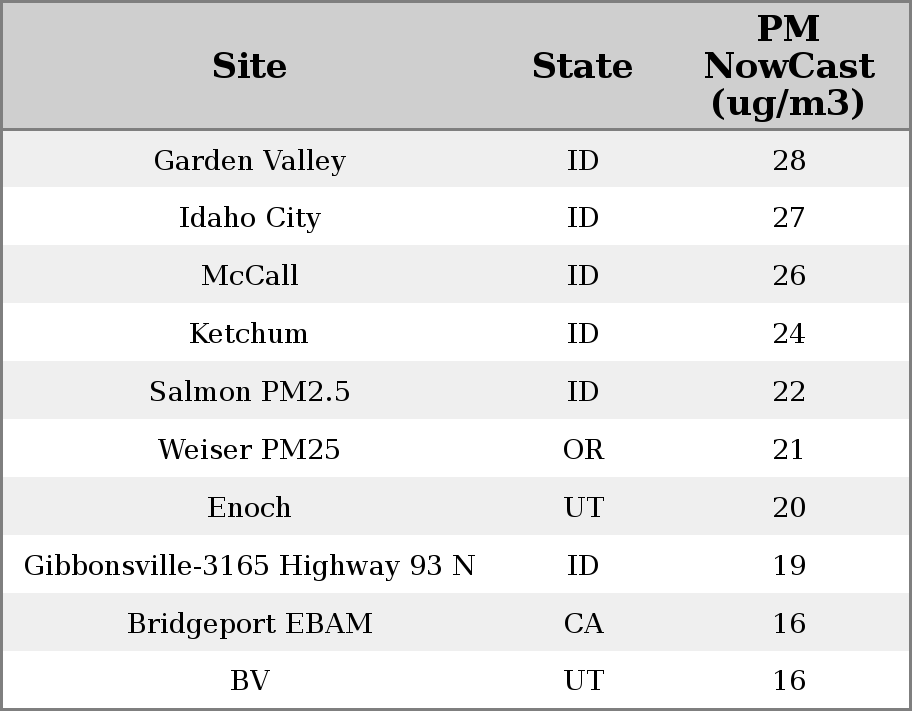 | Site | State | PM NowCast (ug/m3) |
|---|---|---|
| Garden Valley | ID | 28 |
| Idaho City | ID | 27 |
| McCall | ID | 26 |
| Ketchum | ID | 24 |
| Salmon PM2.5 | ID | 22 |
| Weiser PM25 | OR | 21 |
| Enoch | UT | 20 |
| Gibbonsville-3165 Highway 93 N | ID | 19 |
| Bridgeport EBAM | CA | 16 |
| BV | UT | 16 |